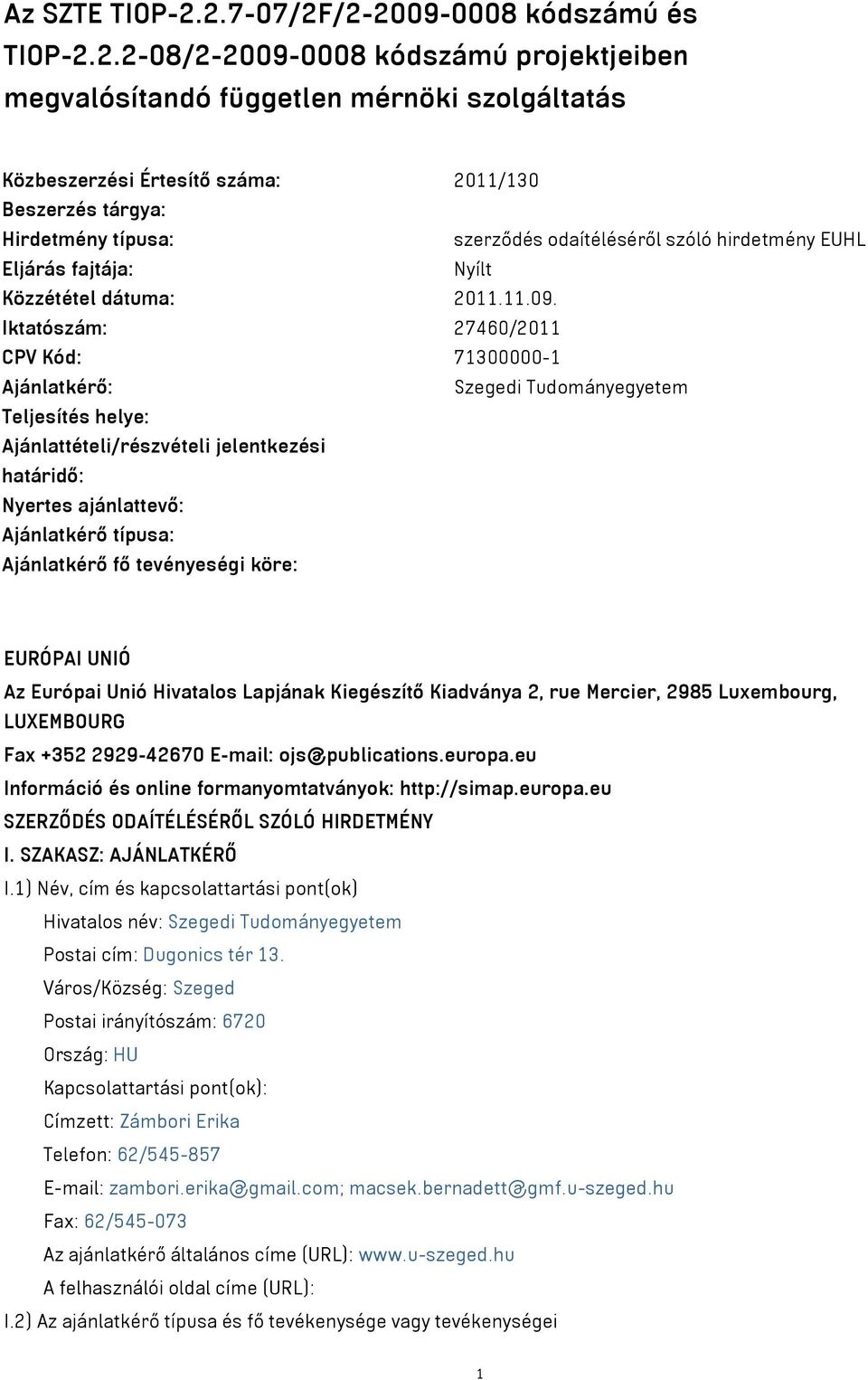 Az SZTE TIOP-2.2.7-07/2F/2-2009-0008 kódszámú és TIOP-2.2.2-08/2-2009-0008 kódszámú projektjeiben megvalósítandó független mérnöki szolgáltatás

| | |
|---|---|
| Közbeszerzési Értesítő száma: | 2011/130 |
| Beszerzés tárgya: | |
| Hirdetmény típusa: | szerződés odaítéléséről szóló hirdetmény EUHL |
| Eljárás fajtája: | Nyílt |
| Közzététel dátuma: | 2011.11.09. |
| Iktatószám: | 27460/2011 |
| CPV Kód: | 71300000-1 |
| Ajánlatkérő: | Szegedi Tudományegyetem |
| Teljesítés helye: | |
| Ajánlattételi/részvételi jelentkezési határidő: | |
| Nyertes ajánlattevő: | |
| Ajánlatkérő típusa: | |
| Ajánlatkérő fő tevényeségi köre: | |

EURÓPAI UNIÓ

Az Európai Unió Hivatalos Lapjának Kiegészítő Kiadványa 2, rue Mercier, 2985 Luxembourg, LUXEMBOURG

Fax +352 2929-42670 E-mail: ojs@publications.europa.eu

Információ és online formanyomtatványok: http://simap.europa.eu

SZERZŐDÉS ODAÍTÉLÉSÉRŐL SZÓLÓ HIRDETMÉNY

I. SZAKASZ: AJÁNLATKÉRŐ

I.1) Név, cím és kapcsolattartási pont(ok)

Hivatalos név: Szegedi Tudományegyetem

Postai cím: Dugonics tér 13.

Város/Község: Szeged

Postai irányítószám: 6720

Ország: HU

Kapcsolattartási pont(ok):

Címzett: Zámbori Erika

Telefon: 62/545-857

E-mail: zambori.erika@gmail.com; macsek.bernadett@gmf.u-szeged.hu

Fax: 62/545-073

Az ajánlatkérő általános címe (URL): www.u-szeged.hu

A felhasználói oldal címe (URL):

I.2) Az ajánlatkérő típusa és fő tevékenysége vagy tevékenységei

1